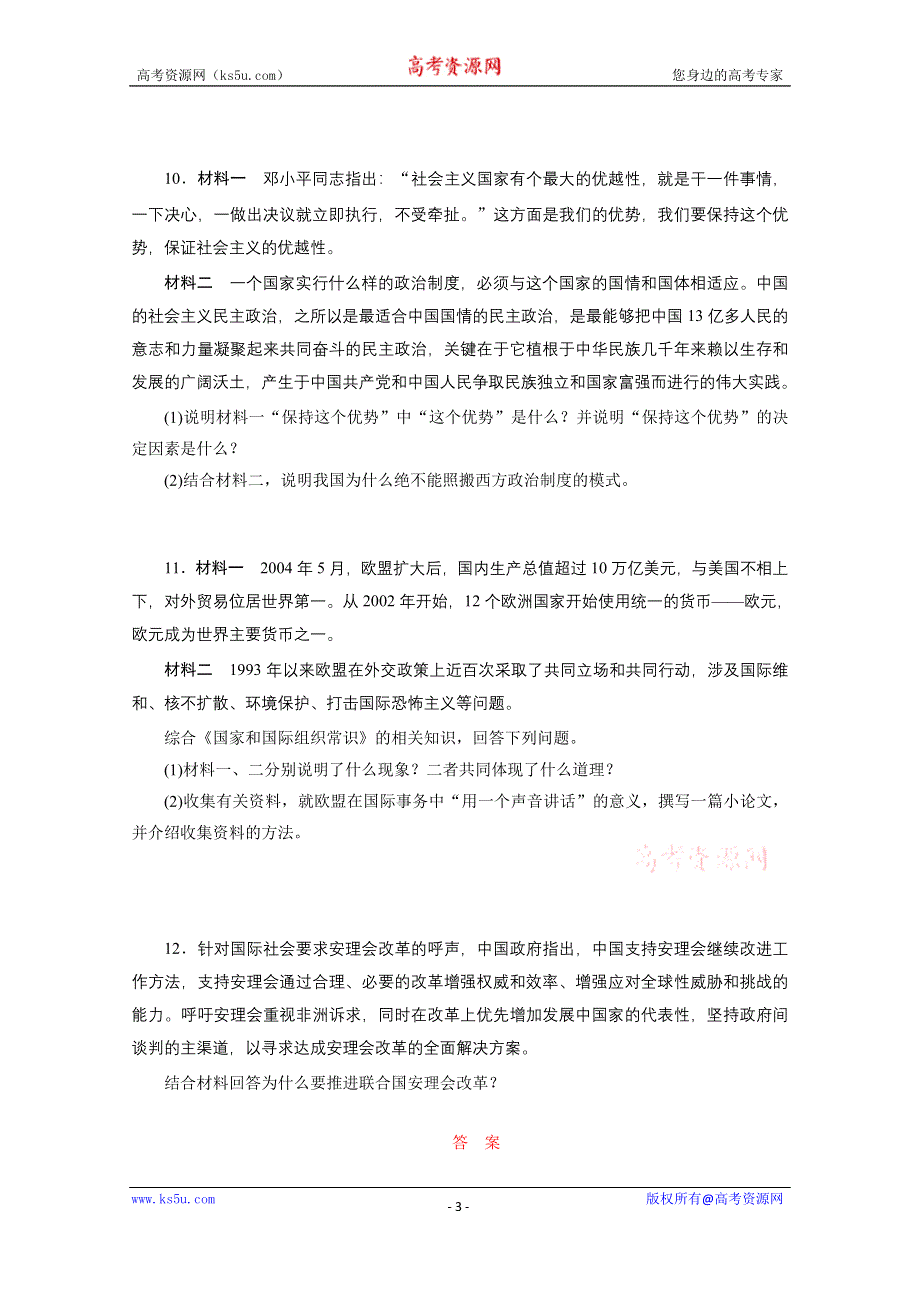 高考资源网（ks5u.com） 高考资源网 您身边的高考专家

10．材料一　邓小平同志指出：“社会主义国家有个最大的优越性，就是干一件事情，一下决心，一做出决议就立即执行，不受牵扯。”这方面是我们的优势，我们要保持这个优势，保证社会主义的优越性。

材料二　一个国家实行什么样的政治制度，必须与这个国家的国情和国体相适应。中国的社会主义民主政治，之所以是最适合中国国情的民主政治，是最能够把中国13亿多人民的意志和力量凝聚起来共同奋斗的民主政治，关键在于它植根于中华民族几千年来赖以生存和发展的广阔沃土，产生于中国共产党和中国人民争取民族独立和国家富强而进行的伟大实践。

(1)说明材料一“保持这个优势”中“这个优势”是什么？并说明“保持这个优势”的决定因素是什么？

(2)结合材料二，说明我国为什么绝不能照搬西方政治制度的模式。

11．材料一　2004年5月，欧盟扩大后，国内生产总值超过10万亿美元，与美国不相上下，对外贸易位居世界第一。从2002年开始，12个欧洲国家开始使用统一的货币——欧元，欧元成为世界主要货币之一。

材料二　1993年以来欧盟在外交政策上近百次采取了共同立场和共同行动，涉及国际维和、核不扩散、环境保护、打击国际恐怖主义等问题。

综合《国家和国际组织常识》的相关知识，回答下列问题。

(1)材料一、二分别说明了什么现象？二者共同体现了什么道理？

(2)收集有关资料，就欧盟在国际事务中“用一个声音讲话”的意义，撰写一篇小论文，并介绍收集资料的方法。

高考资源网

12．针对国际社会要求安理会改革的呼声，中国政府指出，中国支持安理会继续改进工作方法，支持安理会通过合理、必要的改革增强权威和效率、增强应对全球性威胁和挑战的能力。呼吁安理会重视非洲诉求，同时在改革上优先增加发展中国家的代表性，坚持政府间谈判的主渠道，以寻求达成安理会改革的全面解决方案。

结合材料回答为什么要推进联合国安理会改革？

答　案

www.ks5u.com - 3 - 版权所有@高考资源网